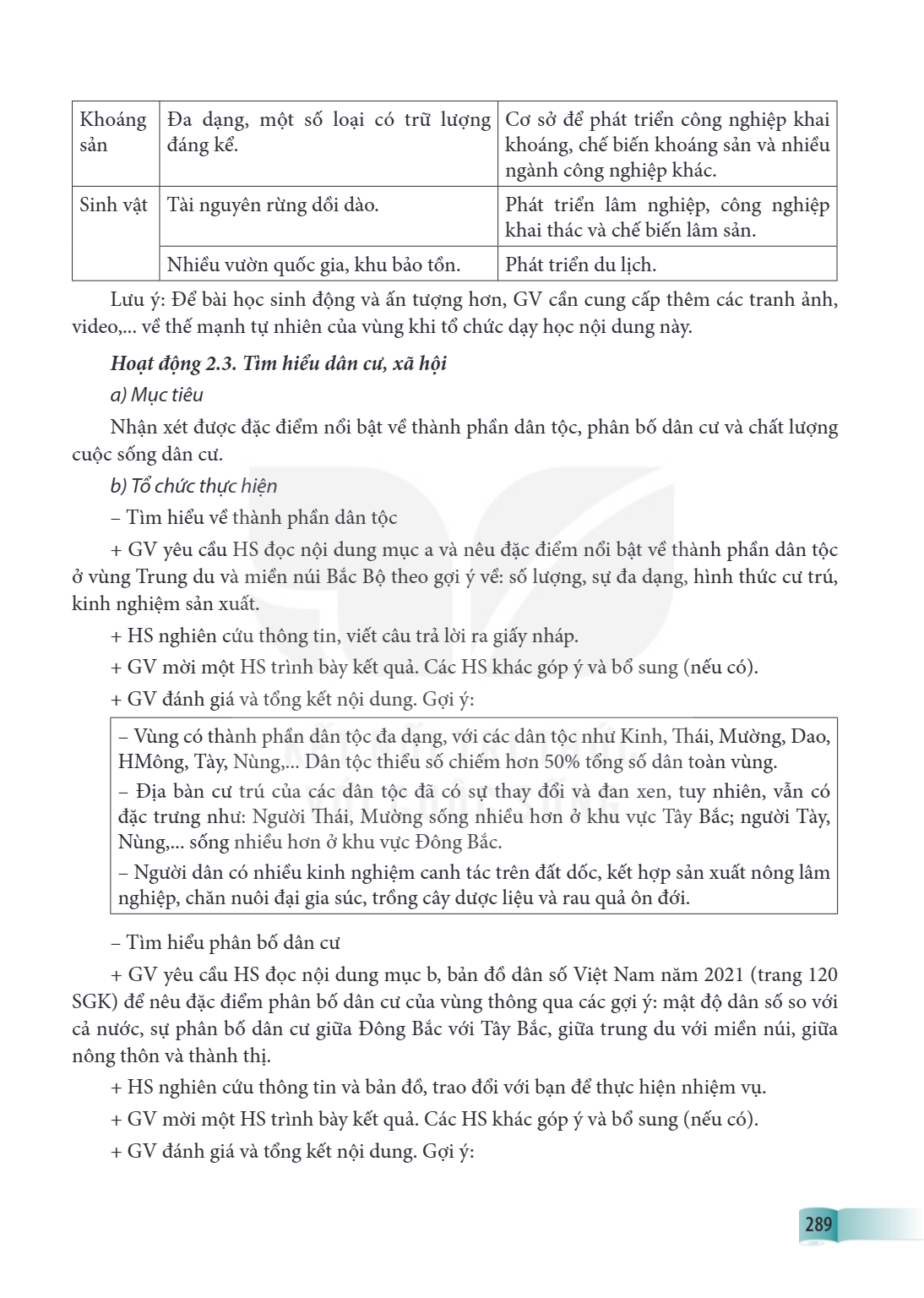 | Khoáng sản | Đa dạng, một số loại có trữ lượng đáng kể. | Cơ sở để phát triển công nghiệp khai khoáng, chế biến khoáng sản và nhiều ngành công nghiệp khác. |
|---|---|---|
| Sinh vật | Tài nguyên rừng dồi dào. | Phát triển lâm nghiệp, công nghiệp khai thác và chế biến lâm sản. |
| | Nhiều vườn quốc gia, khu bảo tồn. | Phát triển du lịch. |

Lưu ý: Để bài học sinh động và ấn tượng hơn, GV cần cung cấp thêm các tranh ảnh, video,... về thế mạnh tự nhiên của vùng khi tổ chức dạy học nội dung này.

Hoạt động 2.3. Tìm hiểu dân cư, xã hội

a) Mục tiêu

Nhận xét được đặc điểm nổi bật về thành phần dân tộc, phân bố dân cư và chất lượng cuộc sống dân cư.

b) Tổ chức thực hiện

– Tìm hiểu về thành phần dân tộc

+ GV yêu cầu HS đọc nội dung mục a và nêu đặc điểm nổi bật về thành phần dân tộc ở vùng Trung du và miền núi Bắc Bộ theo gợi ý về: số lượng, sự đa dạng, hình thức cư trú, kinh nghiệm sản xuất.

+ HS nghiên cứu thông tin, viết câu trả lời ra giấy nháp.

+ GV mời một HS trình bày kết quả. Các HS khác góp ý và bổ sung (nếu có).

+ GV đánh giá và tổng kết nội dung. Gợi ý:

– Vùng có thành phần dân tộc đa dạng, với các dân tộc như Kinh, Thái, Mường, Dao, HMông, Tày, Nùng,... Dân tộc thiểu số chiếm hơn 50% tổng số dân toàn vùng.

– Địa bàn cư trú của các dân tộc đã có sự thay đổi và đan xen, tuy nhiên, vẫn có đặc trưng như: Người Thái, Mường sống nhiều hơn ở khu vực Tây Bắc; người Tày, Nùng,... sống nhiều hơn ở khu vực Đông Bắc.

– Người dân có nhiều kinh nghiệm canh tác trên đất dốc, kết hợp sản xuất nông lâm nghiệp, chăn nuôi đại gia súc, trồng cây dược liệu và rau quả ôn đới.

– Tìm hiểu phân bố dân cư

+ GV yêu cầu HS đọc nội dung mục b, bản đồ dân số Việt Nam năm 2021 (trang 120 SGK) để nêu đặc điểm phân bố dân cư của vùng thông qua các gợi ý: mật độ dân số so với cả nước, sự phân bố dân cư giữa Đông Bắc với Tây Bắc, giữa trung du với miền núi, giữa nông thôn và thành thị.

+ HS nghiên cứu thông tin và bản đồ, trao đổi với bạn để thực hiện nhiệm vụ.

+ GV mời một HS trình bày kết quả. Các HS khác góp ý và bổ sung (nếu có).

+ GV đánh giá và tổng kết nội dung. Gợi ý:

289